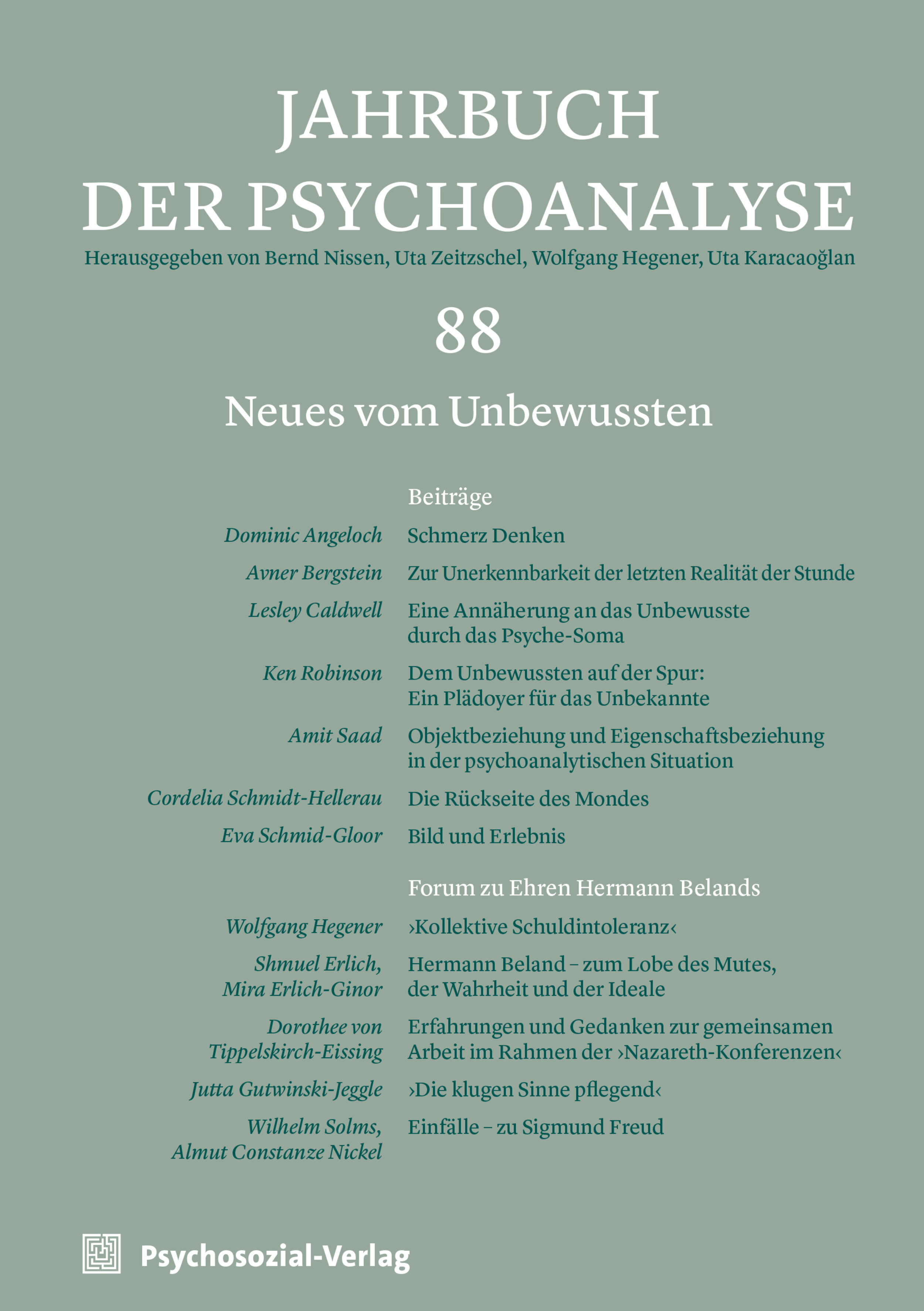 JAHRBUCH DER PSYCHOANALYSE

Herausgegeben von Bernd Nissen, Uta Zeitzschel, Wolfgang Hegener, Uta Karacaoğlan

88

Neues vom Unbewussten

Beiträge

Dominic Angeloch Schmerz Denken

Avner Bergstein Zur Unerkennbarkeit der letzten Realität der Stunde

Lesley Caldwell Eine Annäherung an das Unbewusste durch das Psyche-Soma

Ken Robinson Dem Unbewussten auf der Spur: Ein Plädoyer für das Unbekannte

Amit Saad Objektbeziehung und Eigenschaftsbeziehung in der psychoanalytischen Situation

Cordelia Schmidt-Hellerau Die Rückseite des Mondes

Eva Schmid-Gloor Bild und Erlebnis

Forum zu Ehren Hermann Belands

Wolfgang Hegener ›Kollektive Schuldintoleranz‹

Shmuel Erlich, Mira Erlich-Ginor Hermann Beland – zum Lobe des Mutes, der Wahrheit und der Ideale

Dorothee von Tippelskirch-Eissing Erfahrungen und Gedanken zur gemeinsamen Arbeit im Rahmen der ›Nazareth-Konferenzen‹

Jutta Gutwinski-Jeggle ›Die klugen Sinne pflegend‹

Wilhelm Solms, Almut Constanze Nickel Einfälle – zu Sigmund Freud

Psychosozial-Verlag